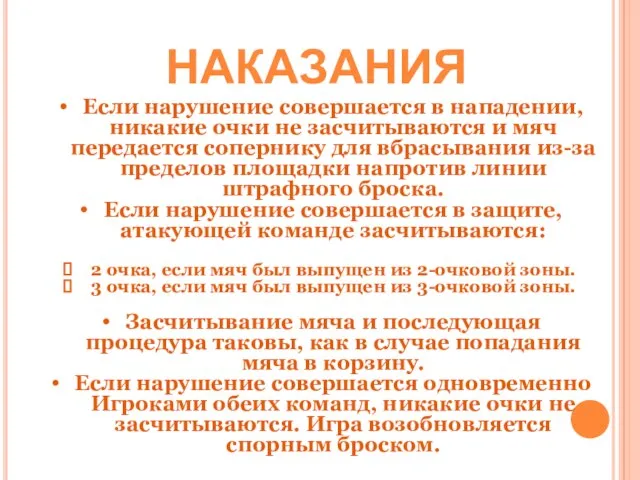 НАКАЗАНИЯ

• Если нарушение совершается в нападении, никакие очки не засчитываются и мяч передается сопернику для вбрасывания из-за пределов площадки напротив линии штрафного броска.

• Если нарушение совершается в защите, атакующей команде засчитываются:

 2 очка, если мяч был выпущен из 2-очковой зоны.
 3 очка, если мяч был выпущен из 3-очковой зоны.

• Засчитывание мяча и последующая процедура таковы, как в случае попадания мяча в корзину.

• Если нарушение совершается одновременно Игроками обеих команд, никакие очки не засчитываются. Игра возобновляется спорным броском.